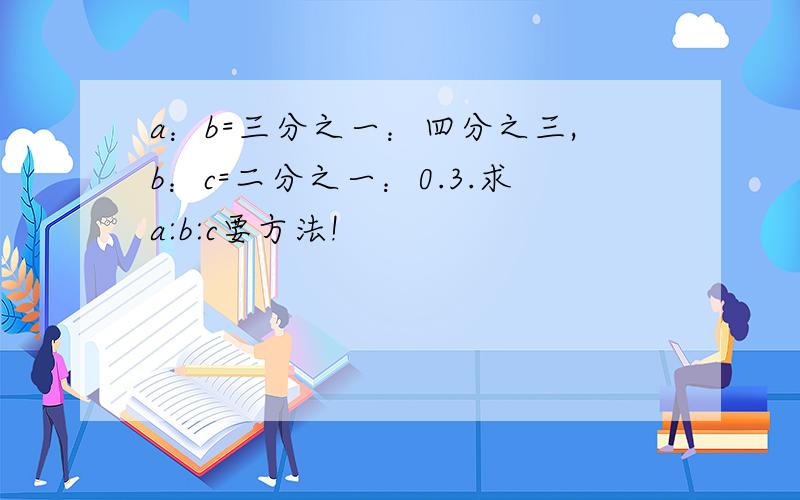 a：b=三分之一：四分之三，b：c=二分之一：0.3.求a:b:c要方法!